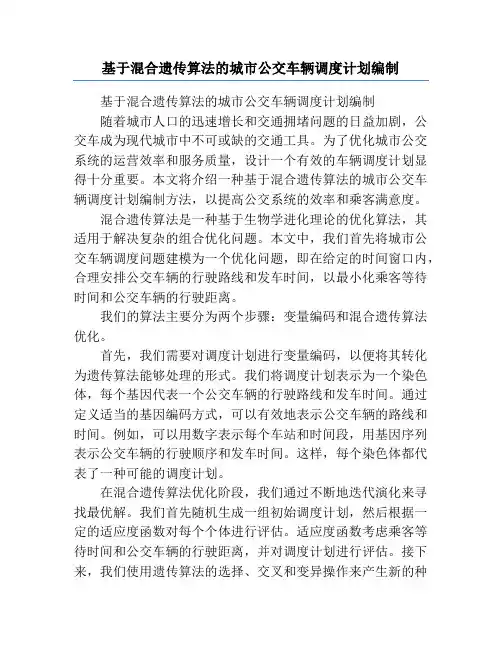 基于混合遗传算法的城市公交车辆调度计划编制

基于混合遗传算法的城市公交车辆调度计划编制

随着城市人口的迅速增长和交通拥堵问题的日益加剧，公交车成为现代城市中不可或缺的交通工具。为了优化城市公交系统的运营效率和服务质量，设计一个有效的车辆调度计划显得十分重要。本文将介绍一种基于混合遗传算法的城市公交车辆调度计划编制方法，以提高公交系统的效率和乘客满意度。

混合遗传算法是一种基于生物学进化理论的优化算法，其适用于解决复杂的组合优化问题。本文中，我们首先将城市公交车辆调度问题建模为一个优化问题，即在给定的时间窗口内，合理安排公交车辆的行驶路线和发车时间，以最小化乘客等待时间和公交车辆的行驶距离。

我们的算法主要分为两个步骤：变量编码和混合遗传算法优化。

首先，我们需要对调度计划进行变量编码，以便将其转化为遗传算法能够处理的形式。我们将调度计划表示为一个染色体，每个基因代表一个公交车辆的行驶路线和发车时间。通过定义适当的基因编码方式，可以有效地表示公交车辆的路线和时间。例如，可以用数字表示每个车站和时间段，用基因序列表示公交车辆的行驶顺序和发车时间。这样，每个染色体都代表了一种可能的调度计划。

在混合遗传算法优化阶段，我们通过不断地迭代演化来寻找最优解。我们首先随机生成一组初始调度计划，然后根据一定的适应度函数对每个个体进行评估。适应度函数考虑乘客等待时间和公交车辆的行驶距离，并对调度计划进行评估。接下来，我们使用遗传算法的选择、交叉和变异操作来产生新的种